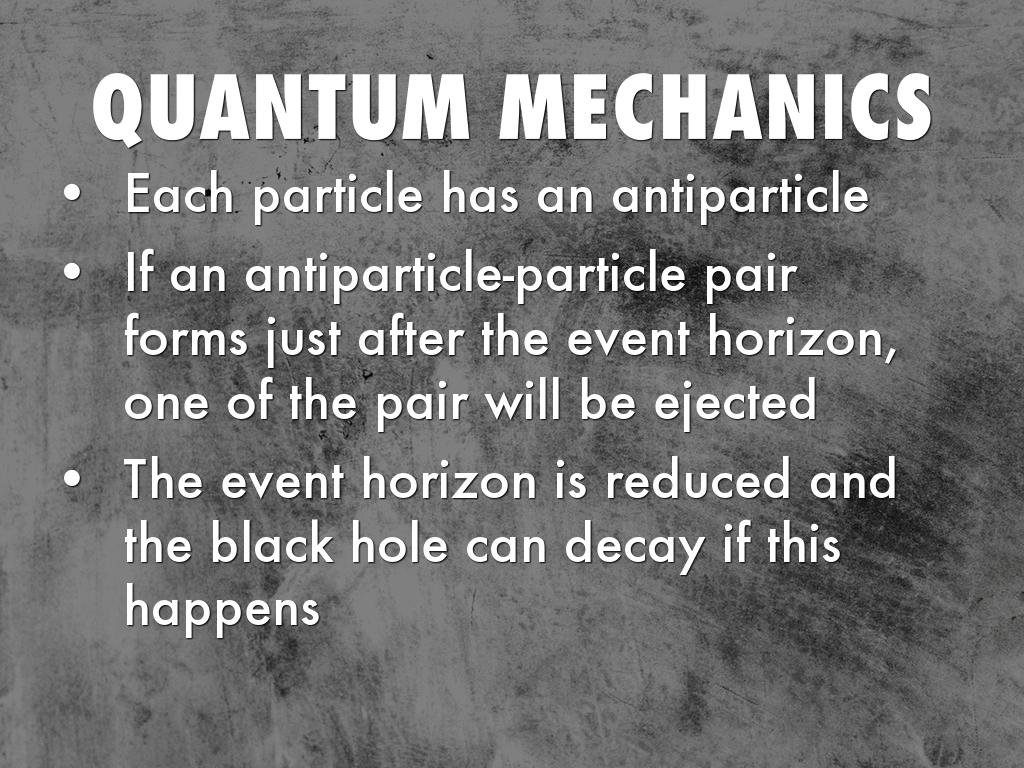 QUANTUM MECHANICS

• Each particle has an antiparticle
• If an antiparticle-particle pair forms just after the event horizon, one of the pair will be ejected
• The event horizon is reduced and the black hole can decay if this happens